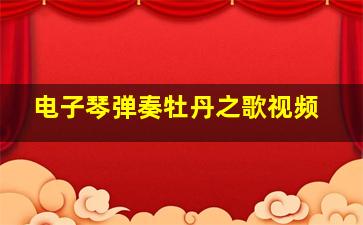 电子琴弹奏牡丹之歌视频